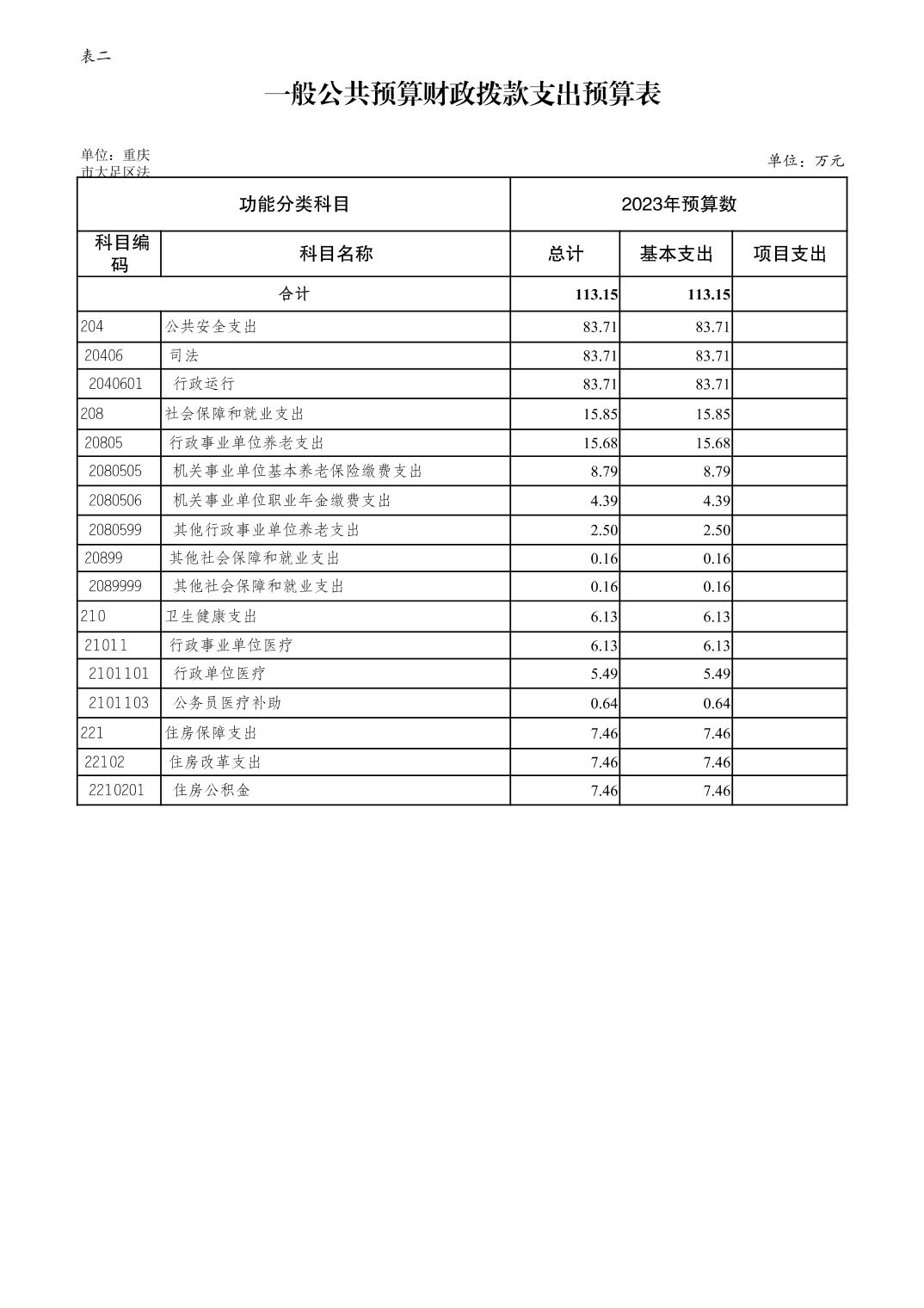 表二

一般公共预算财政拨款支出预算表

单位：重庆市大足区法

单位：万元

| 功能分类科目 | | 2023年预算数 | | |
|---|---|---|---|---|
| 科目编码 | 科目名称 | 总计 | 基本支出 | 项目支出 |
| 合计 | | 113.15 | 113.15 | |
| 204 | 公共安全支出 | 83.71 | 83.71 | |
| 20406 | 司法 | 83.71 | 83.71 | |
| 2040601 | 行政运行 | 83.71 | 83.71 | |
| 208 | 社会保障和就业支出 | 15.85 | 15.85 | |
| 20805 | 行政事业单位养老支出 | 15.68 | 15.68 | |
| 2080505 | 机关事业单位基本养老保险缴费支出 | 8.79 | 8.79 | |
| 2080506 | 机关事业单位职业年金缴费支出 | 4.39 | 4.39 | |
| 2080599 | 其他行政事业单位养老支出 | 2.50 | 2.50 | |
| 20899 | 其他社会保障和就业支出 | 0.16 | 0.16 | |
| 2089999 | 其他社会保障和就业支出 | 0.16 | 0.16 | |
| 210 | 卫生健康支出 | 6.13 | 6.13 | |
| 21011 | 行政事业单位医疗 | 6.13 | 6.13 | |
| 2101101 | 行政单位医疗 | 5.49 | 5.49 | |
| 2101103 | 公务员医疗补助 | 0.64 | 0.64 | |
| 221 | 住房保障支出 | 7.46 | 7.46 | |
| 22102 | 住房改革支出 | 7.46 | 7.46 | |
| 2210201 | 住房公积金 | 7.46 | 7.46 | |